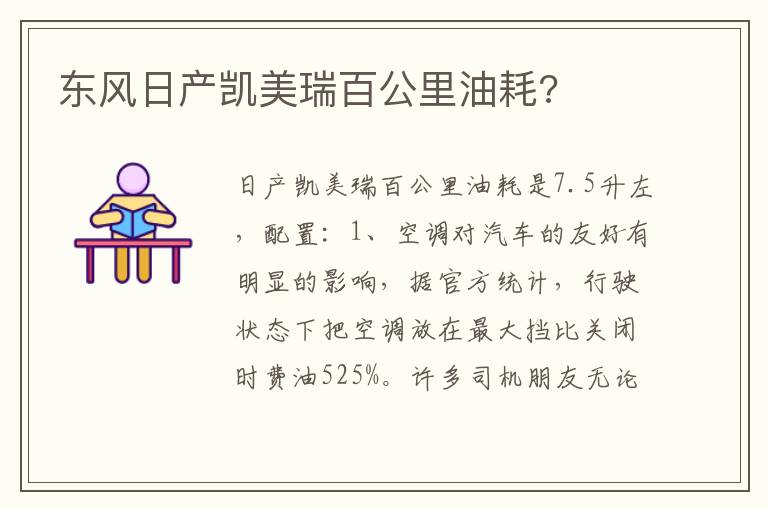 东风日产凯美瑞百公里油耗？

日产凯美瑞百公里油耗是7.5升左，配置：1、空调对汽车的友好有明显的影响，据官方统计，行驶状态下把空调放在最大挡比关闭时费油525%。许多司机朋友无论